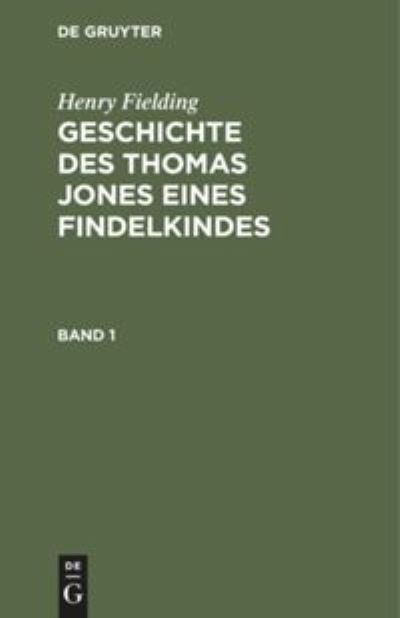 DE GRUYTER

Henry Fielding

GESCHICHTE DES THOMAS JONES EINES FINDELKINDES

BAND 1

DE
G